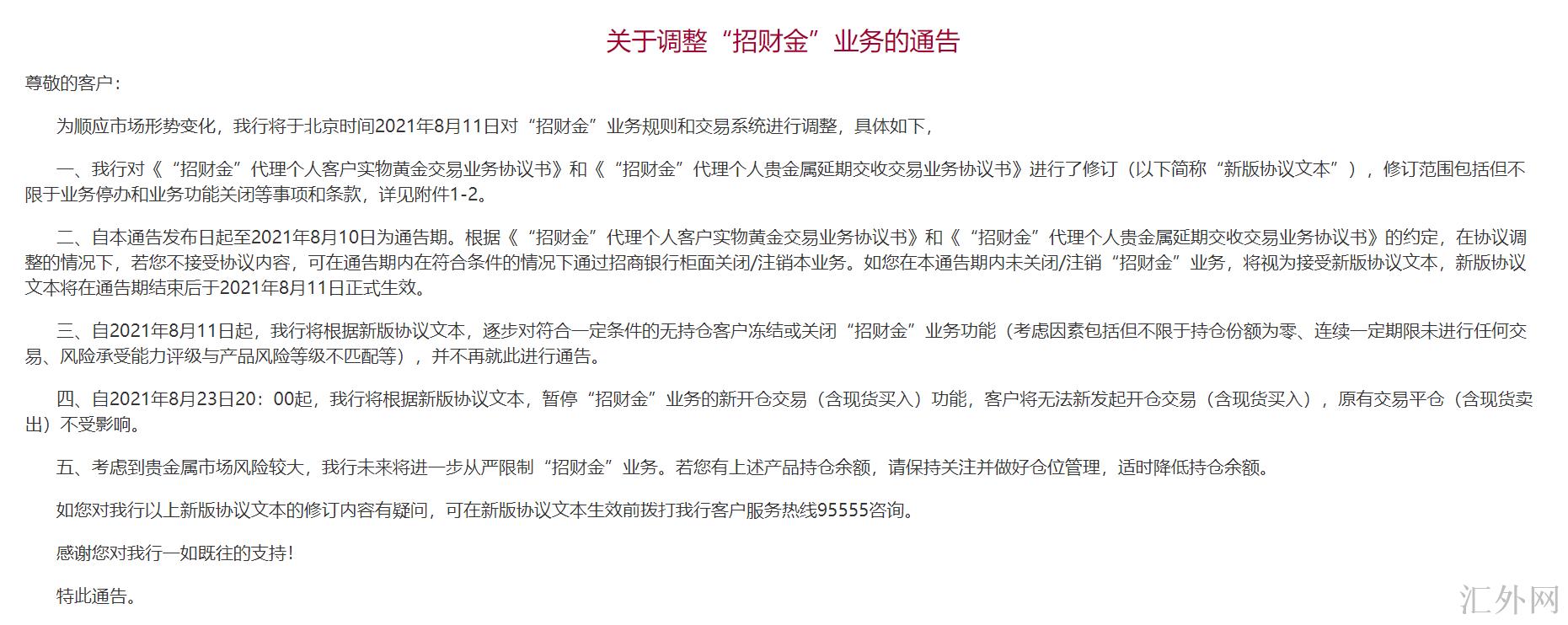 关于调整“招财金”业务的通告

尊敬的客户：

为顺应市场形势变化，我行将于北京时间2021年8月11日对“招财金”业务规则和交易系统进行调整，具体如下，

一、我行对《“招财金”代理个人客户实物黄金交易业务协议书》和《“招财金”代理个人贵金属延期交收交易业务协议书》进行了修订（以下简称“新版协议文本”），修订范围包括但不限于业务停办和业务功能关闭等事项和条款，详见附件1-2。

二、自本通告发布日起至2021年8月10日为通告期。根据《“招财金”代理个人客户实物黄金交易业务协议书》和《“招财金”代理个人贵金属延期交收交易业务协议书》的约定，在协议调整的情况下，若您不接受协议内容，可在通告期内在符合条件的情况下通过招商银行柜面关闭/注销本业务。如您在本通告期内未关闭/注销“招财金”业务，将视为接受新版协议文本，新版协议文本将在通告期结束后于2021年8月11日正式生效。

三、自2021年8月11日起，我行将根据新版协议文本，逐步对符合一定条件的无持仓客户冻结或关闭“招财金”业务功能（考虑因素包括但不限于持仓份额为零、连续一定期限未进行任何交易、风险承受能力评级与产品风险等级不匹配等），并不再就此进行通告。

四、自2021年8月23日20：00起，我行将根据新版协议文本，暂停“招财金”业务的新开仓交易（含现货买入）功能，客户将无法新发起开仓交易（含现货买入），原有交易平仓（含现货卖出）不受影响。

五、考虑到贵金属市场风险较大，我行未来将进一步从严限制“招财金”业务。若您有上述产品持仓余额，请保持关注并做好仓位管理，适时降低持仓余额。

如您对我行以上新版协议文本的修订内容有疑问，可在新版协议文本生效前拨打我行客户服务热线95555咨询。

感谢您对我行一如既往的支持！

特此通告。

汇外网